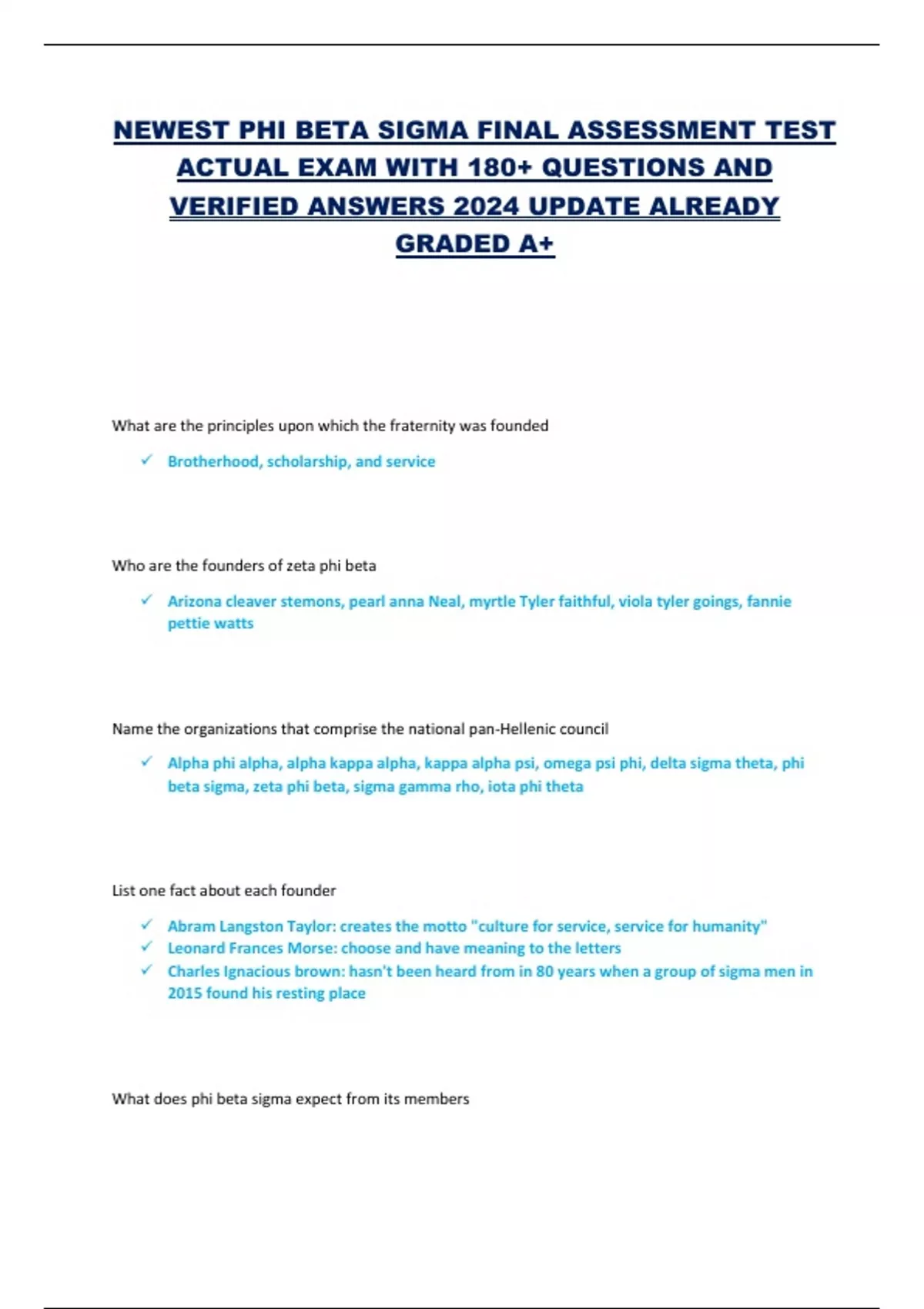 NEWEST PHI BETA SIGMA FINAL ASSESSMENT TEST ACTUAL EXAM WITH 180+ QUESTIONS AND VERIFIED ANSWERS 2024 UPDATE ALREADY GRADED A+

What are the principles upon which the fraternity was founded

✓ Brotherhood, scholarship, and service

Who are the founders of zeta phi beta

✓ Arizona cleaver stemons, pearl anna Neal, myrtle Tyler faithful, viola tyler goings, fannie pettie watts

Name the organizations that comprise the national pan-Hellenic council

✓ Alpha phi alpha, alpha kappa alpha, kappa alpha psi, omega psi phi, delta sigma theta, phi beta sigma, zeta phi beta, sigma gamma rho, iota phi theta

List one fact about each founder

✓ Abram Langston Taylor: creates the motto "culture for service, service for humanity"
✓ Leonard Frances Morse: choose and have meaning to the letters
✓ Charles Ignacious brown: hasn't been heard from in 80 years when a group of sigma men in 2015 found his resting place

What does phi beta sigma expect from its members